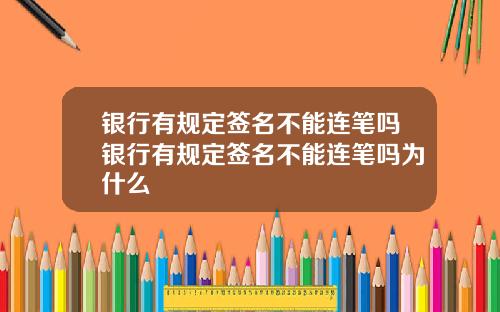 银行有规定签名不能连笔吗银行有规定签名不能连笔吗为什么